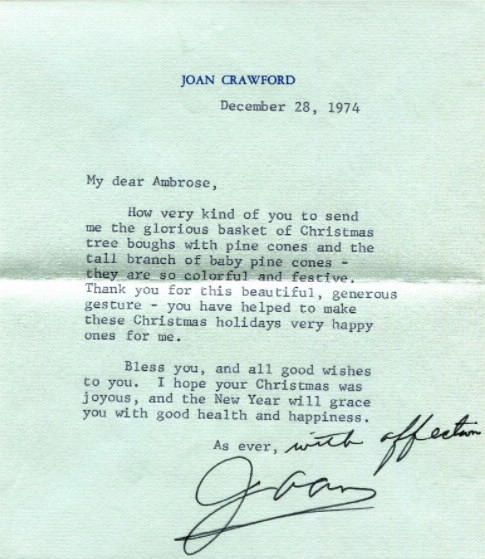 JOAN CRAWFORD

December 28, 1974

My dear Ambrose,

How very kind of you to send me the glorious basket of Christmas tree boughs with pine cones and the tall branch of baby pine cones - they are so colorful and festive. Thank you for this beautiful, generous gesture - you have helped to make these Christmas holidays very happy ones for me.

Bless you, and all good wishes to you. I hope your Christmas was joyous, and the New Year will grace you with good health and happiness.

As ever, with affection

Joan